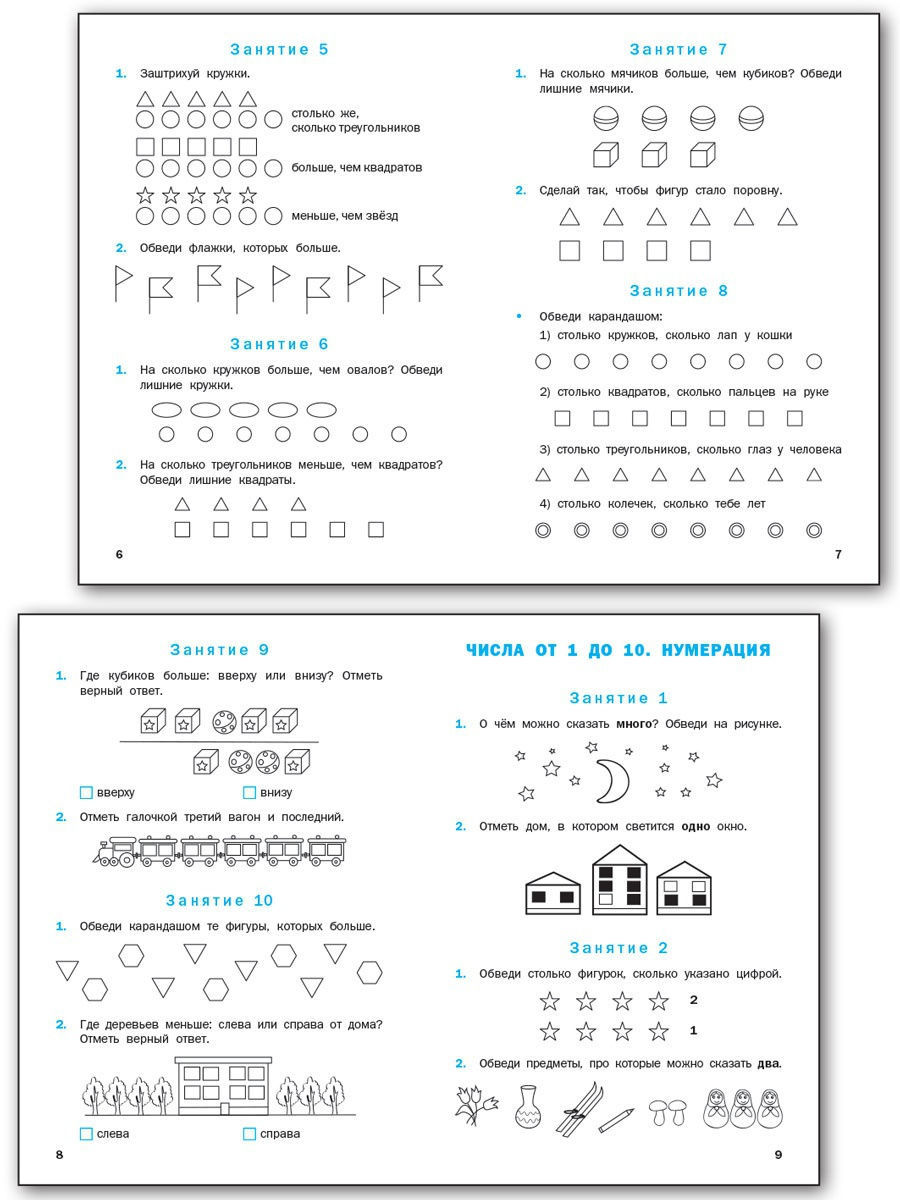 Занятие 5

1. Заштрихуй кружки.

столько же, сколько треугольников

больше, чем квадратов

меньше, чем звёзд

2. Обведи флажки, которых больше.

Занятие 6

1. На сколько кружков больше, чем овалов? Обведи лишние кружки.

2. На сколько треугольников меньше, чем квадратов? Обведи лишние квадраты.

6

Занятие 7

1. На сколько мячиков больше, чем кубиков? Обведи лишние мячики.

2. Сделай так, чтобы фигур стало поровну.

Занятие 8

• Обведи карандашом:
1) столько кружков, сколько лап у кошки
2) столько квадратов, сколько пальцев на руке
3) столько треугольников, сколько глаз у человека
4) столько колечек, сколько тебе лет

7

Занятие 9

1. Где кубиков больше: вверху или внизу? Отметь верный ответ.

вверху
внизу

2. Отметь галочкой третий вагон и последний.

Занятие 10

1. Обведи карандашом те фигуры, которых больше.

2. Где деревьев меньше: слева или справа от дома? Отметь верный ответ.

слева
справа

8

ЧИСЛА ОТ 1 ДО 10. НУМЕРАЦИЯ

Занятие 1

1. О чём можно сказать много? Обведи на рисунке.

2. Отметь дом, в котором светится одно окно.

Занятие 2

1. Обведи столько фигурок, сколько указано цифрой.

2
1

2. Обведи предметы, про которые можно сказать два.

9